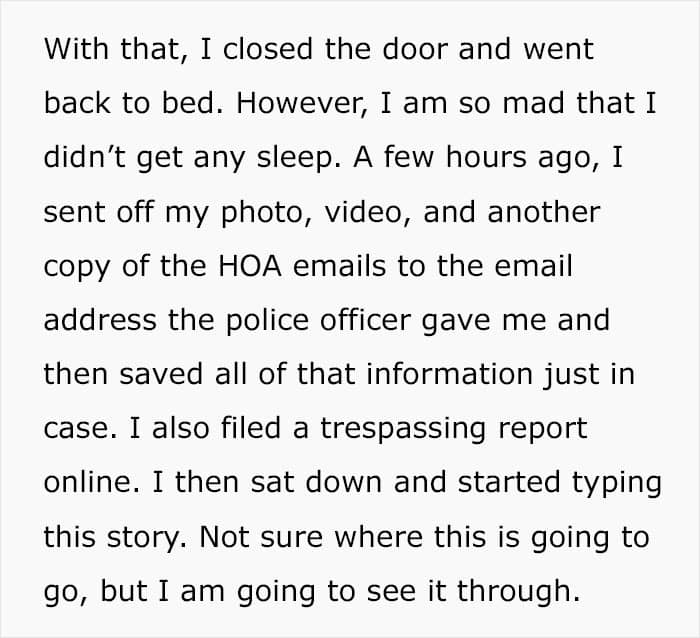 With that, I closed the door and went back to bed. However, I am so mad that I didn't get any sleep. A few hours ago, I sent off my photo, video, and another copy of the HOA emails to the email address the police officer gave me and then saved all of that information just in case. I also filed a trespassing report online. I then sat down and started typing this story. Not sure where this is going to go, but I am going to see it through.